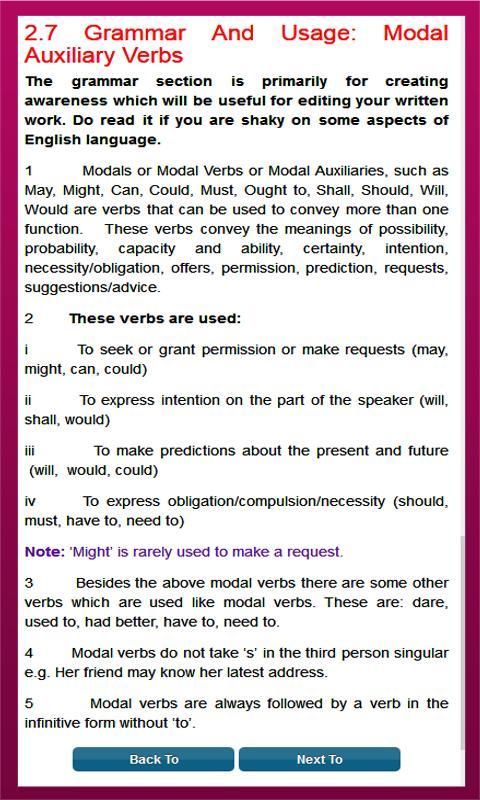 2.7 Grammar And Usage: Modal Auxiliary Verbs

The grammar section is primarily for creating awareness which will be useful for editing your written work. Do read it if you are shaky on some aspects of English language.

1 Modals or Modal Verbs or Modal Auxiliaries, such as May, Might, Can, Could, Must, Ought to, Shall, Should, Will, Would are verbs that can be used to convey more than one function. These verbs convey the meanings of possibility, probability, capacity and ability, certainty, intention, necessity/obligation, offers, permission, prediction, requests, suggestions/advice.

2 These verbs are used:

i To seek or grant permission or make requests (may, might, can, could)

ii To express intention on the part of the speaker (will, shall, would)

iii To make predictions about the present and future (will, would, could)

iv To express obligation/compulsion/necessity (should, must, have to, need to)

Note: 'Might' is rarely used to make a request.

3 Besides the above modal verbs there are some other verbs which are used like modal verbs. These are: dare, used to, had better, have to, need to.

4 Modal verbs do not take 's' in the third person singular e.g. Her friend may know her latest address.

5 Modal verbs are always followed by a verb in the infinitive form without 'to'.

Back To

Next To